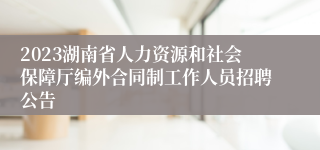 2023湖南省人力资源和社会保障厅编外合同制工作人员招聘公告